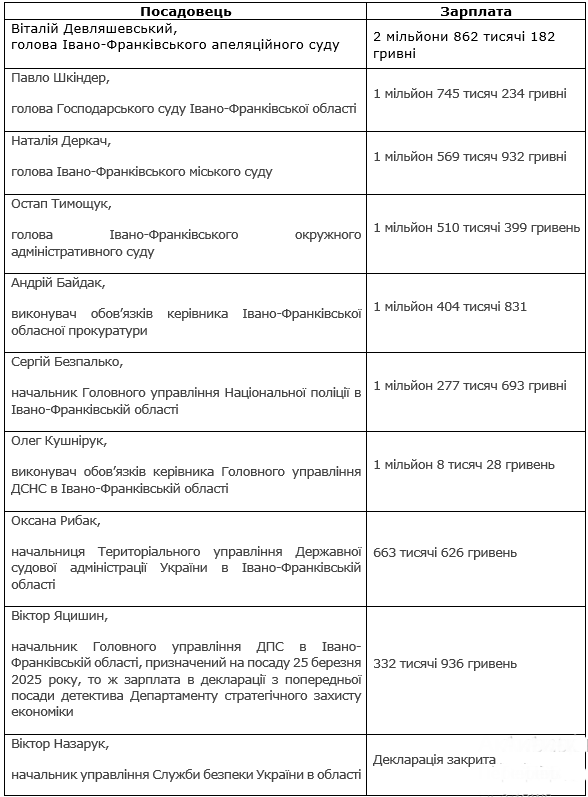 | Посадовець | Зарплата |
|---|---|
| Віталій Девляшевський, голова Івано-Франківського апеляційного суду | 2 мільйони 862 тисячі 182 гривні |
| Павло Шкіндер, голова Господарського суду Івано-Франківської області | 1 мільйон 745 тисяч 234 гривні |
| Наталія Деркач, голова Івано-Франківського міського суду | 1 мільйон 569 тисяч 932 гривні |
| Остап Тимощук, голова Івано-Франківського окружного адміністративного суду | 1 мільйон 510 тисячі 399 гривень |
| Андрій Байдак, виконувач обов'язків керівника Івано-Франківської обласної прокуратури | 1 мільйон 404 тисячі 831 |
| Сергій Безпалько, начальник Головного управління Національної поліції в Івано-Франківській області | 1 мільйон 277 тисяч 693 гривні |
| Олег Кушнірук, виконувач обов'язків керівника Головного управління ДСНС в Івано-Франківській області | 1 мільйон 8 тисяч 28 гривень |
| Оксана Рибак, начальниця Територіального управління Державної судової адміністрації України в Івано-Франківській області | 663 тисячі 626 гривень |
| Віктор Яцишин, начальник Головного управління ДПС в Івано-Франківській області, призначений на посаду 25 березня 2025 року, то ж зарплата в декларації з попередньої посади детектива Департаменту стратегічного захисту економіки | 332 тисячі 936 гривень |
| Віктор Назарук, начальник управління Служби безпеки України в області | Декларація закрита |